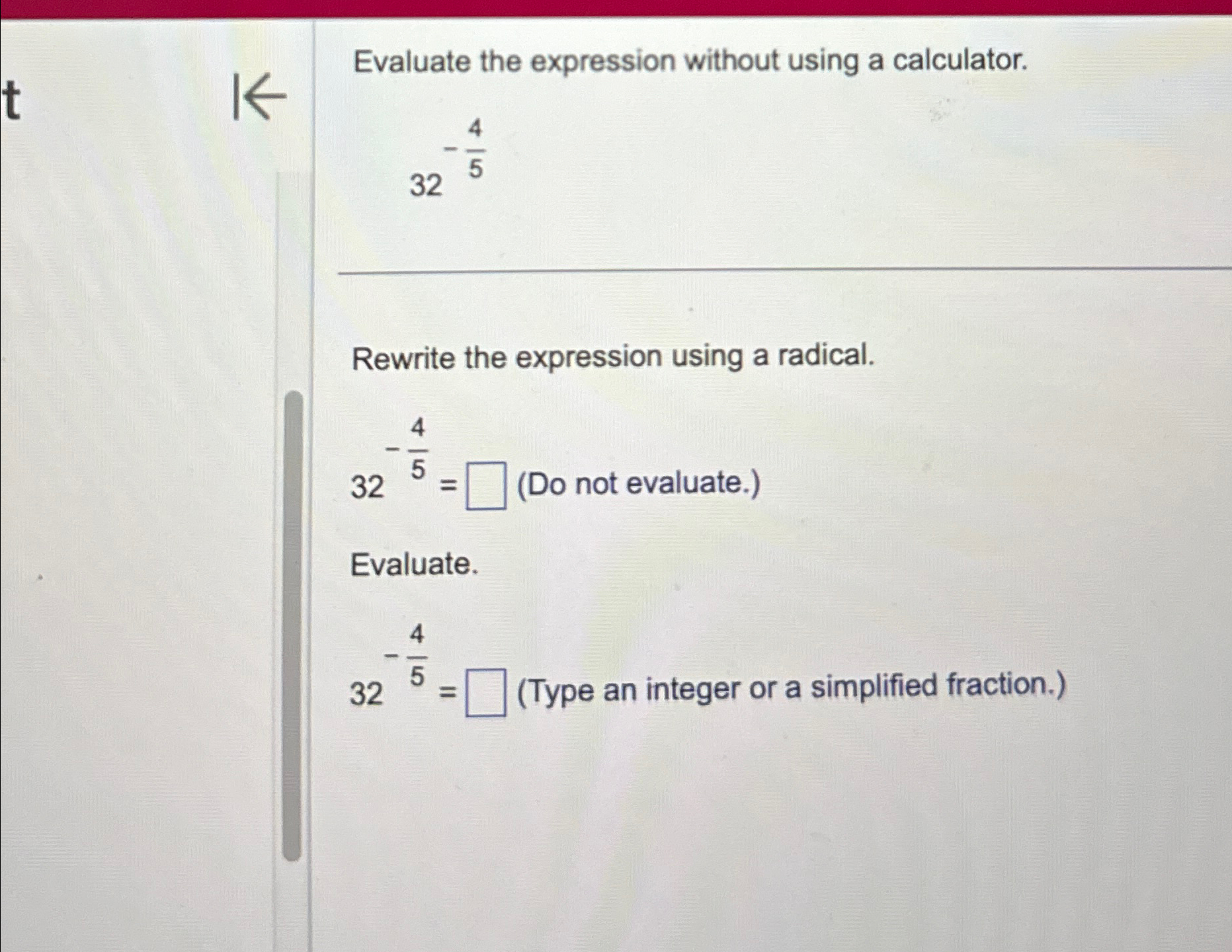 t

Evaluate the expression without using a calculator.

$32^{-\frac{4}{5}}$

Rewrite the expression using a radical.

$32^{-\frac{4}{5}} = \square$ (Do not evaluate.)

Evaluate.

$32^{-\frac{4}{5}} = \square$ (Type an integer or a simplified fraction.)